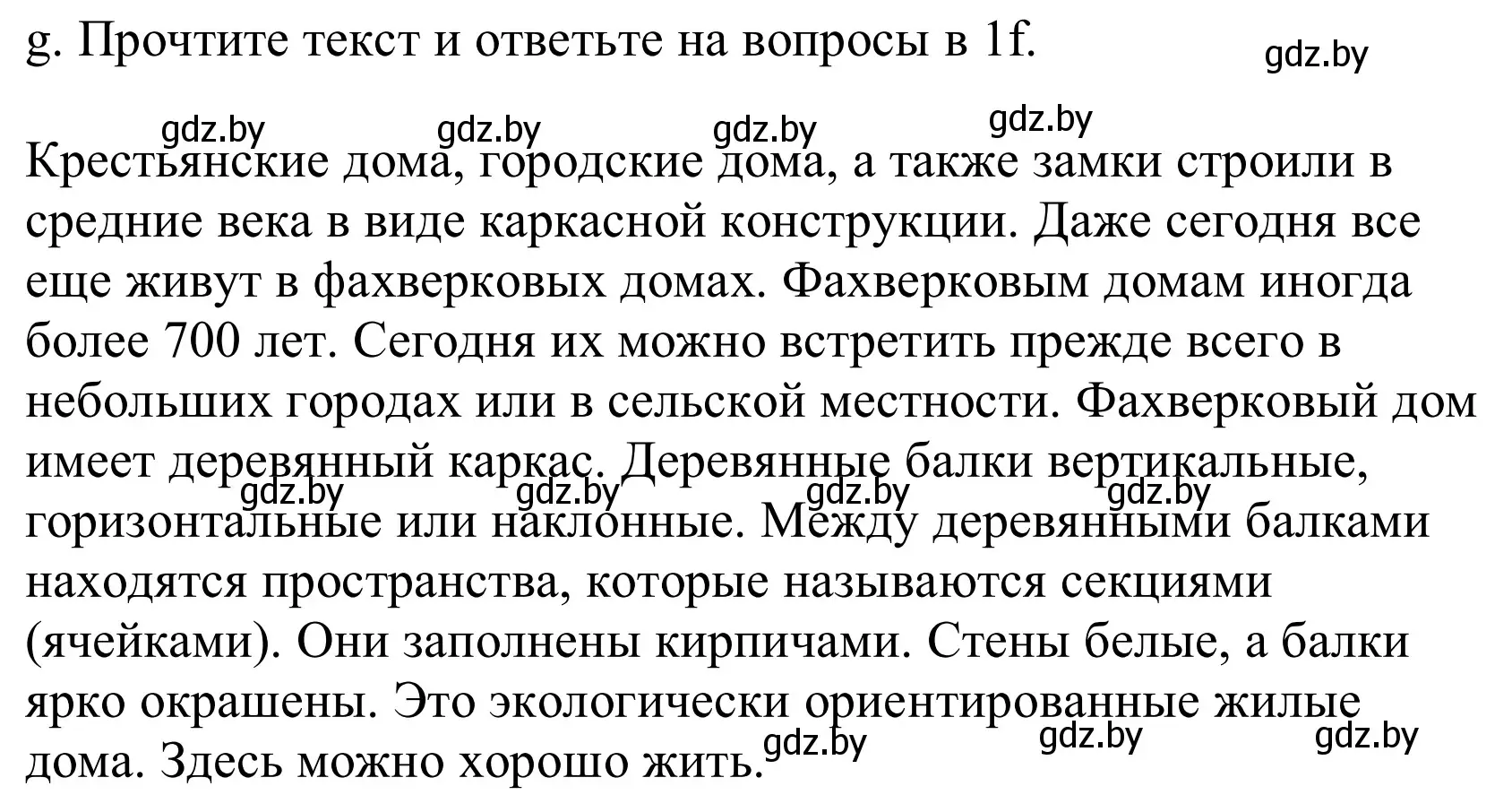 g. Прочтите текст и ответьте на вопросы в 1f.

gdz.by

gdz.by gdz.by gdz.by gdz.by

Крестьянские дома, городские дома, а также замки строили в средние века в виде каркасной конструкции. Даже сегодня все еще живут в фахверковых домах. Фахверковым домам иногда более 700 лет. Сегодня их можно встретить прежде всего в небольших городах или в сельской местности. Фахверковый дом имеет деревянный каркас. Деревянные балки вертикальные, горизонтальные или наклонные. Между деревянными балками находятся пространства, которые называются секциями (ячейками). Они заполнены кирпичами. Стены белые, а балки ярко окрашены. Это экологически ориентированные жилые дома. Здесь можно хорошо жить.

gdz.by gdz.by gdz.by gdz.by

gdz.by gdz.by gdz.by